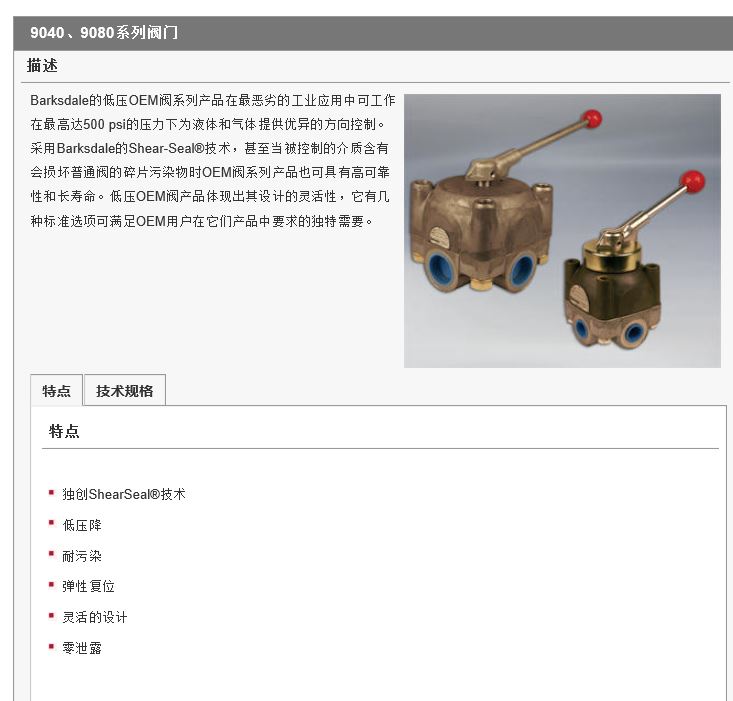 9040、9080系列阀门

描述

Barksdale的低压OEM阀系列产品在最恶劣的工业应用中可工作在最高达500 psi的压力下为液体和气体提供优异的方向控制。采用Barksdale的Shear-Seal®技术，甚至当被控制的介质含有会损坏普通阀的碎片污染物时OEM阀系列产品也可具有高可靠性和长寿命。低压OEM阀产品体现出其设计的灵活性，它有几种标准选项可满足OEM用户在它们产品中要求的独特需要。

特点

技术规格

特点

独创ShearSeal®技术

低压降

耐污染

弹性复位

灵活的设计

零泄露